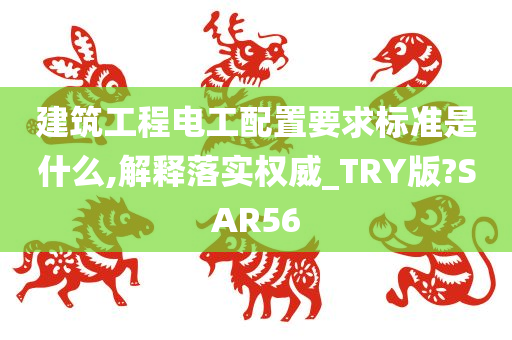 建筑工程电工配置要求标准是什么,解释落实权威_TRY版?SAR56